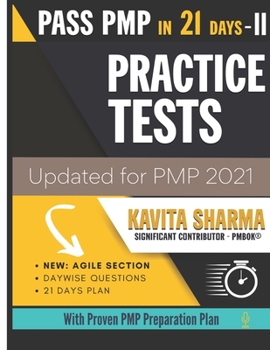 PASS PMP IN 21 DAYS-II

PRACTICE TESTS

Updated for PMP 2021

KAVITA SHARMA
SIGNIFICANT CONTRIBUTOR - PMBOK®

• NEW: AGILE SECTION
• DAYWISE QUESTIONS
• 21 DAYS PLAN

With Proven PMP Preparation Plan